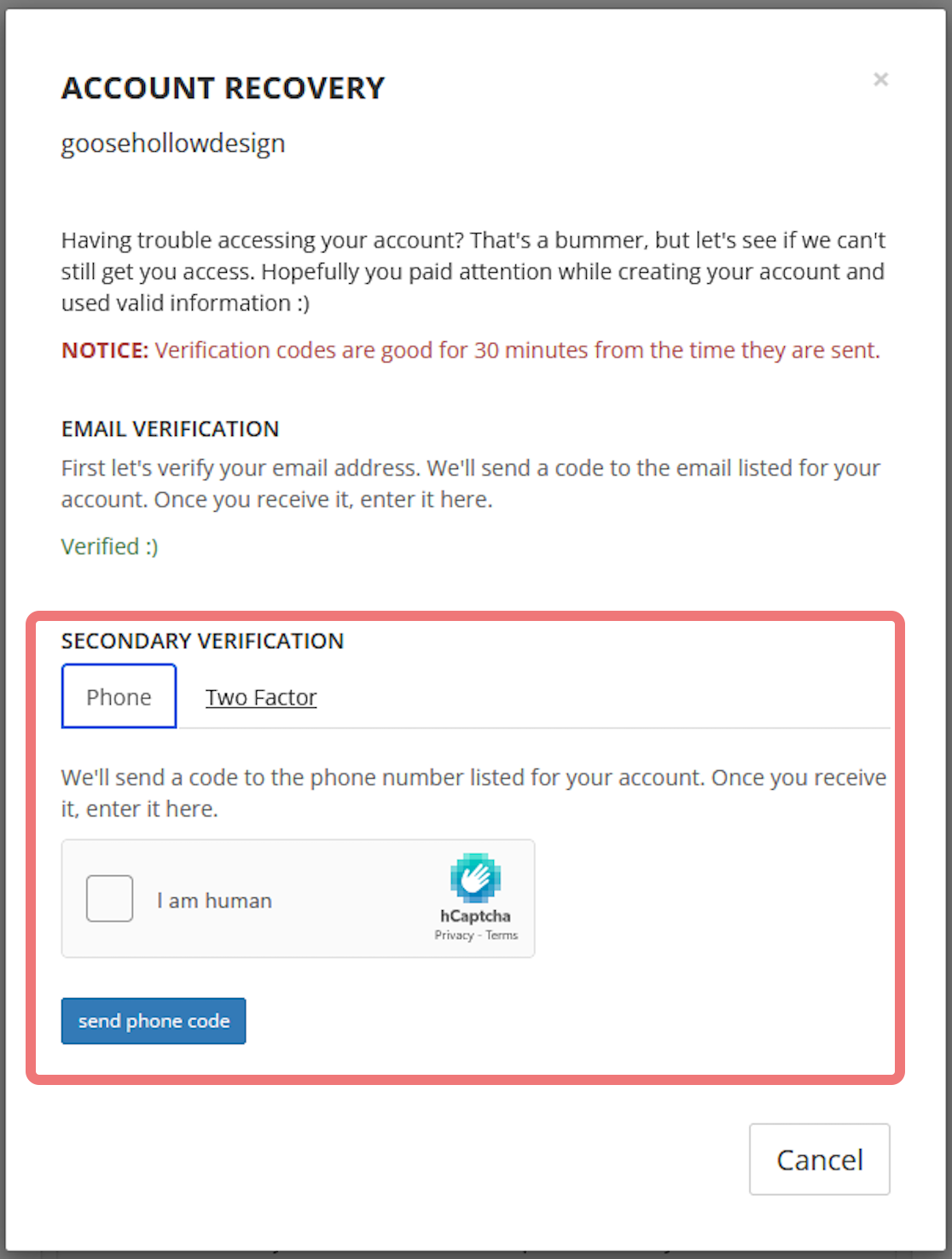 ACCOUNT RECOVERY

×

goosehollowdesign

Having trouble accessing your account? That's a bummer, but let's see if we can't still get you access. Hopefully you paid attention while creating your account and used valid information :)

NOTICE: Verification codes are good for 30 minutes from the time they are sent.

EMAIL VERIFICATION

First let's verify your email address. We'll send a code to the email listed for your account. Once you receive it, enter it here.

Verified :)

SECONDARY VERIFICATION

Phone

Two Factor

We'll send a code to the phone number listed for your account. Once you receive it, enter it here.

I am human

hCaptcha

Privacy - Terms

send phone code

Cancel